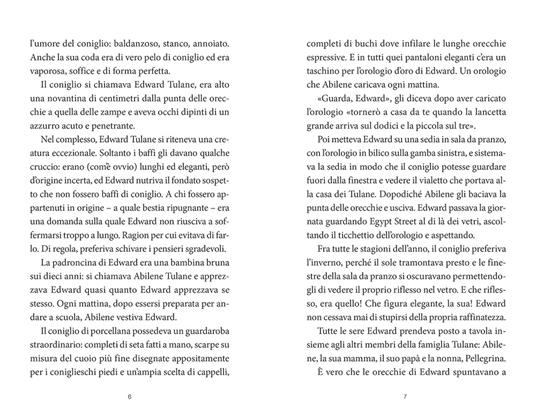 l'umore del coniglio: baldanzoso, stanco, annoiato. Anche la sua coda era di vero pelo di coniglio ed era vaporosa, soffice e di forma perfetta.

Il coniglio si chiamava Edward Tulane, era alto una novantina di centimetri dalla punta delle orecchie a quella delle zampe e aveva occhi dipinti di un azzurro acuto e penetrante.

Nel complesso, Edward Tulane si riteneva una creatura eccezionale. Soltanto i baffi gli davano qualche cruccio: erano (com'è ovvio) lunghi ed eleganti, però d'origine incerta, ed Edward nutriva il fondato sospetto che non fossero baffi di coniglio. A chi fossero appartenuti in origine – a quale bestia ripugnante – era una domanda sulla quale Edward non riusciva a soffermarsi troppo a lungo. Ragion per cui evitava di farlo. Di regola, preferiva schivare i pensieri sgradevoli.

La padroncina di Edward era una bambina bruna sui dieci anni: si chiamava Abilene Tulane e apprezzava Edward quasi quanto Edward apprezzava se stesso. Ogni mattina, dopo essersi preparata per andare a scuola, Abilene vestiva Edward.

Il coniglio di porcellana possedeva un guardaroba straordinario: completi di seta fatti a mano, scarpe su misura del cuoio più fine disegnate appositamente per i coniglieschi piedi e un'ampia scelta di cappelli,

6

completi di buchi dove infilare le lunghe orecchie espressive. E in tutti quei pantaloni eleganti c'era un taschino per l'orologio d'oro di Edward. Un orologio che Abilene caricava ogni mattina.

«Guarda, Edward», gli diceva dopo aver caricato l'orologio «tornerò a casa da te quando la lancetta grande arriva sul dodici e la piccola sul tre».

Poi metteva Edward su una sedia in sala da pranzo, con l'orologio in bilico sulla gamba sinistra, e sistemava la sedia in modo che il coniglio potesse guardare fuori dalla finestra e vedere il vialetto che portava alla casa dei Tulane. Dopodiché Abilene gli baciava la punta delle orecchie e usciva. Edward passava la giornata guardando Egypt Street al di là dei vetri, ascoltando il ticchettio dell'orologio e aspettando.

Fra tutte le stagioni dell'anno, il coniglio preferiva l'inverno, perché il sole tramontava presto e le finestre della sala da pranzo si oscuravano permettendogli di vedere il proprio riflesso nel vetro. E che riflesso, era quello! Che figura elegante, la sua! Edward non cessava mai di stupirsi della propria raffinatezza.

Tutte le sere Edward prendeva posto a tavola insieme agli altri membri della famiglia Tulane: Abilene, la sua mamma, il suo papà e la nonna, Pellegrina.

È vero che le orecchie di Edward spuntavano a

7